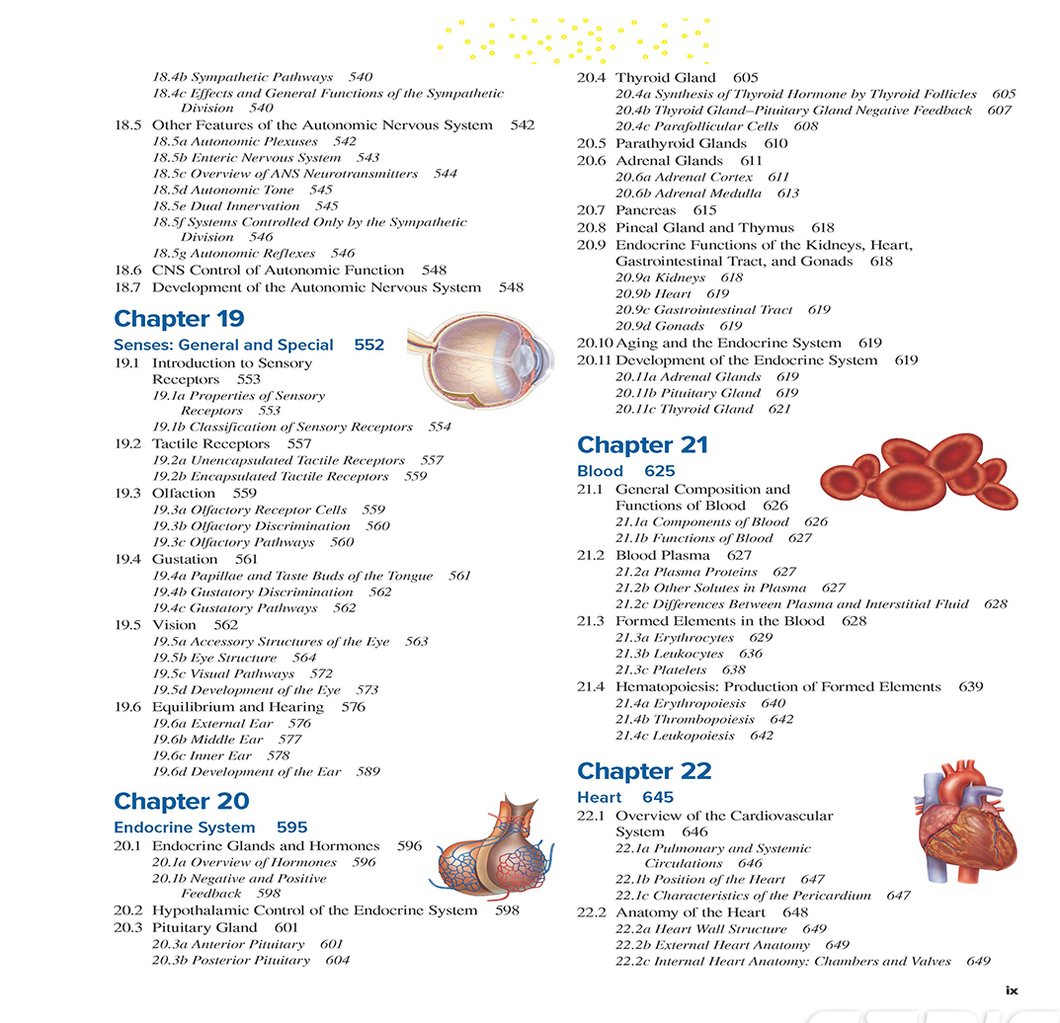 18.4b Sympathetic Pathways 540
18.4c Effects and General Functions of the Sympathetic Division 540
18.5 Other Features of the Autonomic Nervous System 542
18.5a Autonomic Plexuses 542
18.5b Enteric Nervous System 543
18.5c Overview of ANS Neurotransmitters 544
18.5d Autonomic Tone 545
18.5e Dual Innervation 545
18.5f Systems Controlled Only by the Sympathetic Division 546
18.5g Autonomic Reflexes 546
18.6 CNS Control of Autonomic Function 548
18.7 Development of the Autonomic Nervous System 548

Chapter 19
Senses: General and Special 552
19.1 Introduction to Sensory Receptors 553
19.1a Properties of Sensory Receptors 553
19.1b Classification of Sensory Receptors 554
19.2 Tactile Receptors 557
19.2a Unencapsulated Tactile Receptors 557
19.2b Encapsulated Tactile Receptors 559
19.3 Olfaction 559
19.3a Olfactory Receptor Cells 559
19.3b Olfactory Discrimination 560
19.3c Olfactory Pathways 560
19.4 Gustation 561
19.4a Papillae and Taste Buds of the Tongue 561
19.4b Gustatory Discrimination 562
19.4c Gustatory Pathways 562
19.5 Vision 562
19.5a Accessory Structures of the Eye 563
19.5b Eye Structure 564
19.5c Visual Pathways 572
19.5d Development of the Eye 573
19.6 Equilibrium and Hearing 576
19.6a External Ear 576
19.6b Middle Ear 577
19.6c Inner Ear 578
19.6d Development of the Ear 589

Chapter 20
Endocrine System 595
20.1 Endocrine Glands and Hormones 596
20.1a Overview of Hormones 596
20.1b Negative and Positive Feedback 598
20.2 Hypothalamic Control of the Endocrine System 598
20.3 Pituitary Gland 601
20.3a Anterior Pituitary 601
20.3b Posterior Pituitary 604

20.4 Thyroid Gland 605
20.4a Synthesis of Thyroid Hormone by Thyroid Follicles 605
20.4b Thyroid Gland–Pituitary Gland Negative Feedback 607
20.4c Parafollicular Cells 608
20.5 Parathyroid Glands 610
20.6 Adrenal Glands 611
20.6a Adrenal Cortex 611
20.6b Adrenal Medulla 613
20.7 Pancreas 615
20.8 Pineal Gland and Thymus 618
20.9 Endocrine Functions of the Kidneys, Heart, Gastrointestinal Tract, and Gonads 618
20.9a Kidneys 618
20.9b Heart 619
20.9c Gastrointestinal Tract 619
20.9d Gonads 619
20.10 Aging and the Endocrine System 619
20.11 Development of the Endocrine System 619
20.11a Adrenal Glands 619
20.11b Pituitary Gland 619
20.11c Thyroid Gland 621

Chapter 21
Blood 625
21.1 General Composition and Functions of Blood 626
21.1a Components of Blood 626
21.1b Functions of Blood 627
21.2 Blood Plasma 627
21.2a Plasma Proteins 627
21.2b Other Solutes in Plasma 627
21.2c Differences Between Plasma and Interstitial Fluid 628
21.3 Formed Elements in the Blood 628
21.3a Erythrocytes 629
21.3b Leukocytes 636
21.3c Platelets 638
21.4 Hematopoiesis: Production of Formed Elements 639
21.4a Erythropoiesis 640
21.4b Thrombopoiesis 642
21.4c Leukopoiesis 642

Chapter 22
Heart 645
22.1 Overview of the Cardiovascular System 646
22.1a Pulmonary and Systemic Circulations 646
22.1b Position of the Heart 647
22.1c Characteristics of the Pericardium 647
22.2 Anatomy of the Heart 648
22.2a Heart Wall Structure 649
22.2b External Heart Anatomy 649
22.2c Internal Heart Anatomy: Chambers and Valves 649

ix